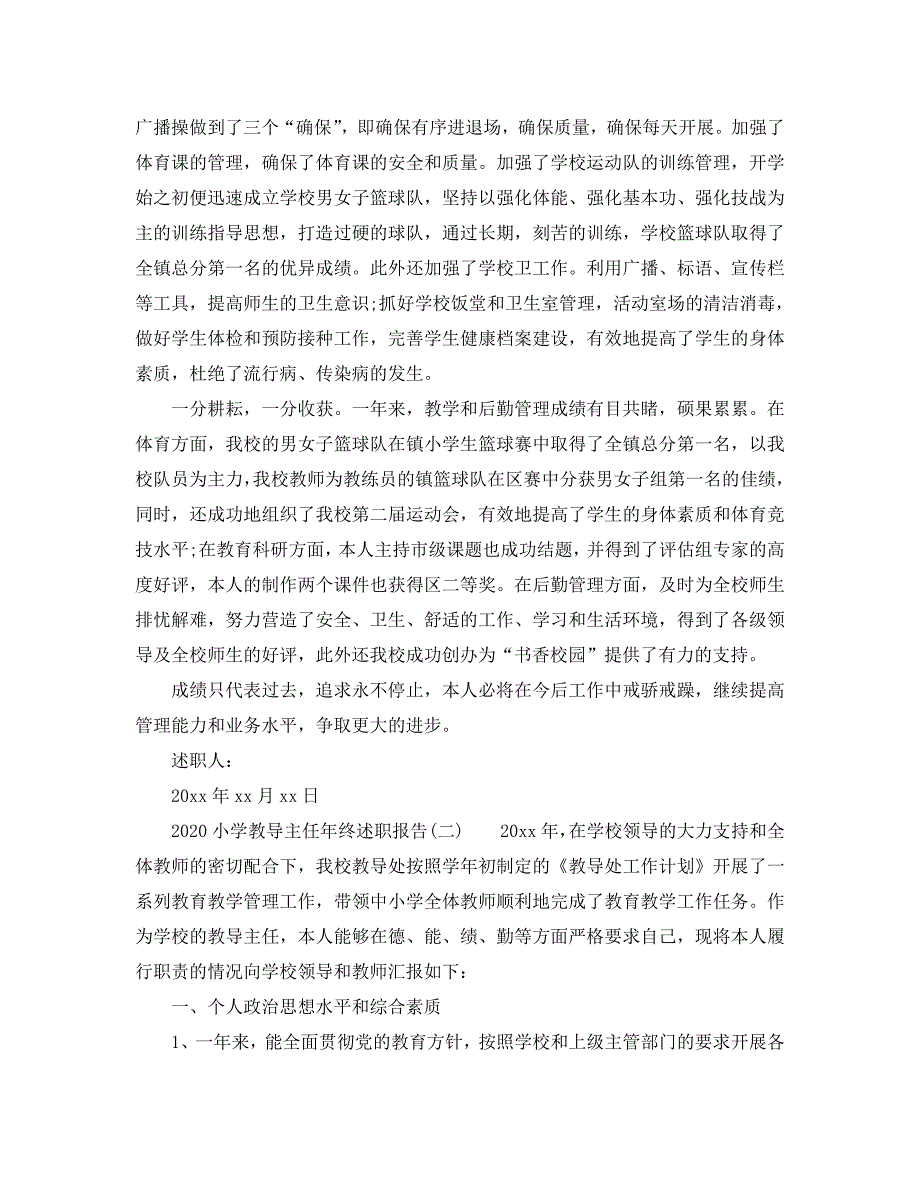 广播操做到了三个“确保”，即确保有序进退场，确保质量，确保每天开展。加强了体育课的管理，确保了体育课的安全和质量。加强了学校运动队的训练管理，开学始之初便迅速成立学校男女子篮球队，坚持以强化体能、强化基本功、强化技战为主的训练指导思想，打造过硬的球队，通过长期，刻苦的训练，学校篮球队取得了全镇总分第一名的优异成绩。此外还加强了学校卫工作。利用广播、标语、宣传栏等工具，提高师生的卫生意识;抓好学校饭堂和卫生室管理，活动室场的清洁消毒，做好学生体检和预防接种工作，完善学生健康档案建设，有效地提高了学生的身体素质，杜绝了流行病、传染病的发生。

一分耕耘，一分收获。一年来，教学和后勤管理成绩有目共睹，硕果累累。在体育方面，我校的男女子篮球队在镇小学生篮球赛中取得了全镇总分第一名，以我校队员为主力，我校教师为教练员的镇篮球队在区赛中分获男女子组第一名的佳绩，同时，还成功地组织了我校第二届运动会，有效地提高了学生的身体素质和体育竞技水平;在教育科研方面，本人主持市级课题也成功结题，并得到了评估组专家的高度好评，本人的制作两个课件也获得区二等奖。在后勤管理方面，及时为全校师生排忧解难，努力营造了安全、卫生、舒适的工作、学习和生活环境，得到了各级领导及全校师生的好评，此外还我校成功创办为“书香校园”提供了有力的支持。

成绩只代表过去，追求永不停止，本人必将在今后工作中戒骄戒躁，继续提高管理能力和业务水平，争取更大的进步。

述职人：

20xx 年 xx 月 xx 日

2020 小学教导主任年终述职报告(二)　　20xx 年，在学校领导的大力支持和全体教师的密切配合下，我校教导处按照学年初制定的《教导处工作计划》开展了一系列教育教学管理工作，带领中小学全体教师顺利地完成了教育教学工作任务。作为学校的教导主任，本人能够在德、能、绩、勤等方面严格要求自己，现将本人履行职责的情况向学校领导和教师汇报如下：

一、个人政治思想水平和综合素质

1、一年来，能全面贯彻党的教育方针，按照学校和上级主管部门的要求开展各